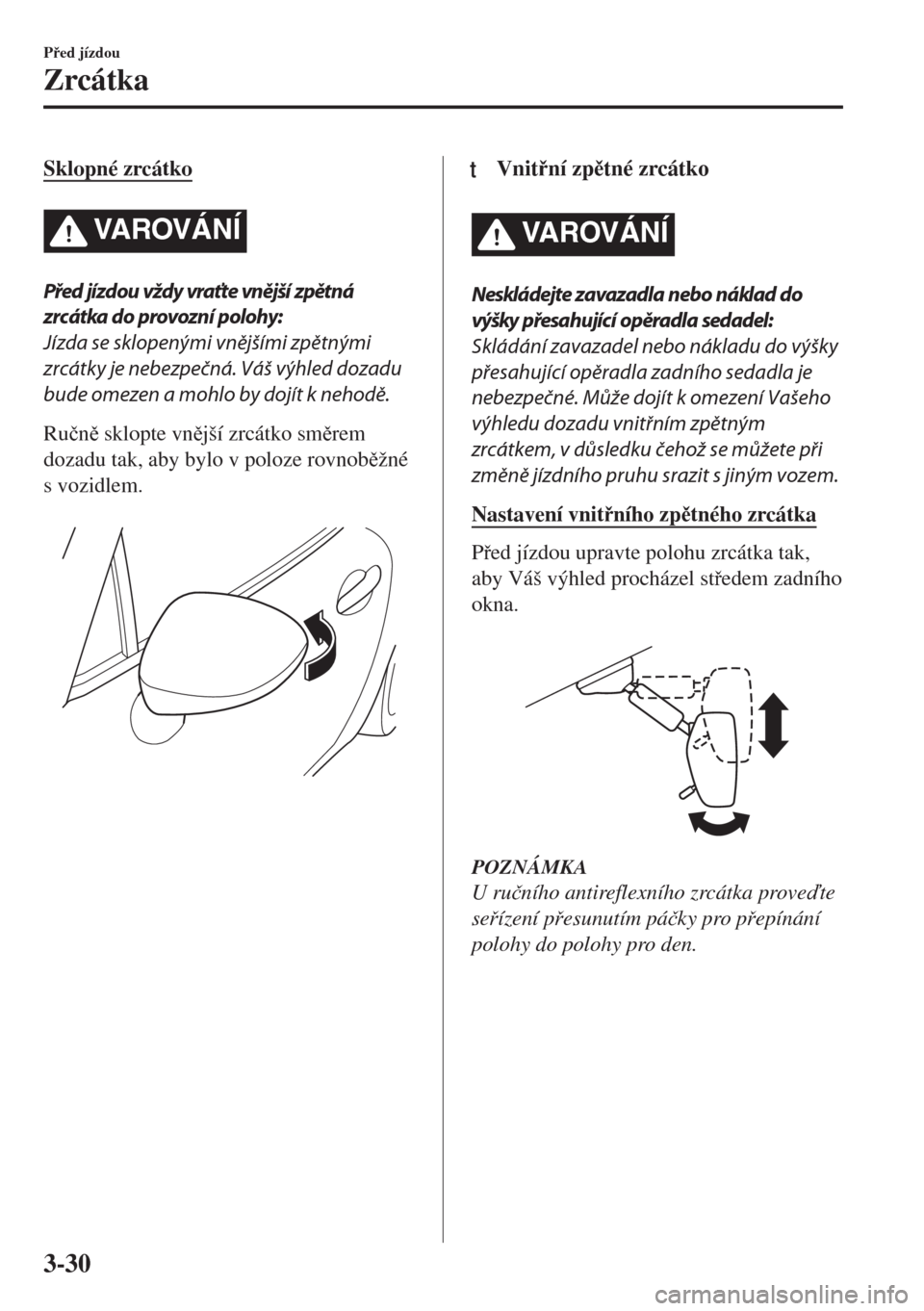 Před jízdou

Zrcátka

Sklopné zrcátko

VAROVÁNÍ

Před jízdou vždy vraťte vnější zpětná zrcátka do provozní polohy:
Jízda se sklopenými vnějšími zpětnými zrcátky je nebezpečná. Váš výhled dozadu bude omezen a mohlo by dojít k nehodě.

Ručně sklopte vnější zrcátko směrem dozadu tak, aby bylo v poloze rovnoběžné s vozidlem.

t Vnitřní zpětné zrcátko

VAROVÁNÍ

Neskládejte zavazadla nebo náklad do výšky přesahující opěradla sedadel:
Skládání zavazadel nebo nákladu do výšky přesahující opěradla zadního sedadla je nebezpečné. Může dojít k omezení Vašeho výhledu dozadu vnitřním zpětným zrcátkem, v důsledku čehož se můžete při změně jízdního pruhu srazit s jiným vozem.

Nastavení vnitřního zpětného zrcátka

Před jízdou upravte polohu zrcátka tak, aby Váš výhled procházel středem zadního okna.

POZNÁMKA
U ručního antireflexního zrcátka proveďte seřízení přesunutím páčky pro přepínání polohy do polohy pro den.

3-30

carmanualsonline.info